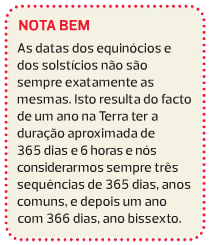 NOTA BEM

As datas dos equinócios e dos solstícios não são sempre exatamente as mesmas. Isto resulta do facto de um ano na Terra ter a duração aproximada de 365 dias e 6 horas e nós considerarmos sempre três sequências de 365 dias, anos comuns, e depois um ano com 366 dias, ano bissexto.